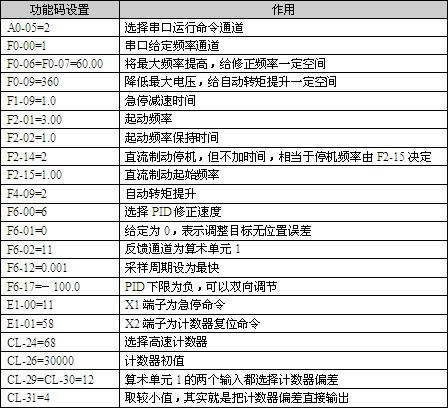 | 功能码设置 | 作用 |
|---|---|
| A0-05=2 | 选择串口运行命令通道 |
| F0-00=1 | 串口给定频率通道 |
| F0-06=F0-07=60.00 | 将最大频率提高，给修正频率一定空间 |
| F0-09=360 | 降低最大电压，给自动转矩提升一定空间 |
| F1-09=1.0 | 急停减速时间 |
| F2-01=3.00 | 起动频率 |
| F2-02=1.0 | 起动频率保持时间 |
| F2-14=2 | 直流制动停机，但不加时间，相当于停机频率由F2-15决定 |
| F2-15=1.00 | 直流制动起始频率 |
| F4-09=2 | 自动转矩提升 |
| F6-00=6 | 选择PID修正速度 |
| F6-01=0 | 给定为0，表示调整目标无位置误差 |
| F6-02=11 | 反馈通道为算术单元1 |
| F6-12=0.001 | 采样周期设为最快 |
| F6-17=- 100.0 | PID下限为负，可以双向调节 |
| E1-00=11 | X1端子为急停命令 |
| E1-01=58 | X2端子为计数器复位命令 |
| CL-24=68 | 选择高速计数器 |
| CL-26=30000 | 计数器初值 |
| CL-29=CL-30=12 | 算术单元1的两个输入都选择计数器偏差 |
| CL-31=4 | 取较小值，其实就是把计数器偏差直接输出 |